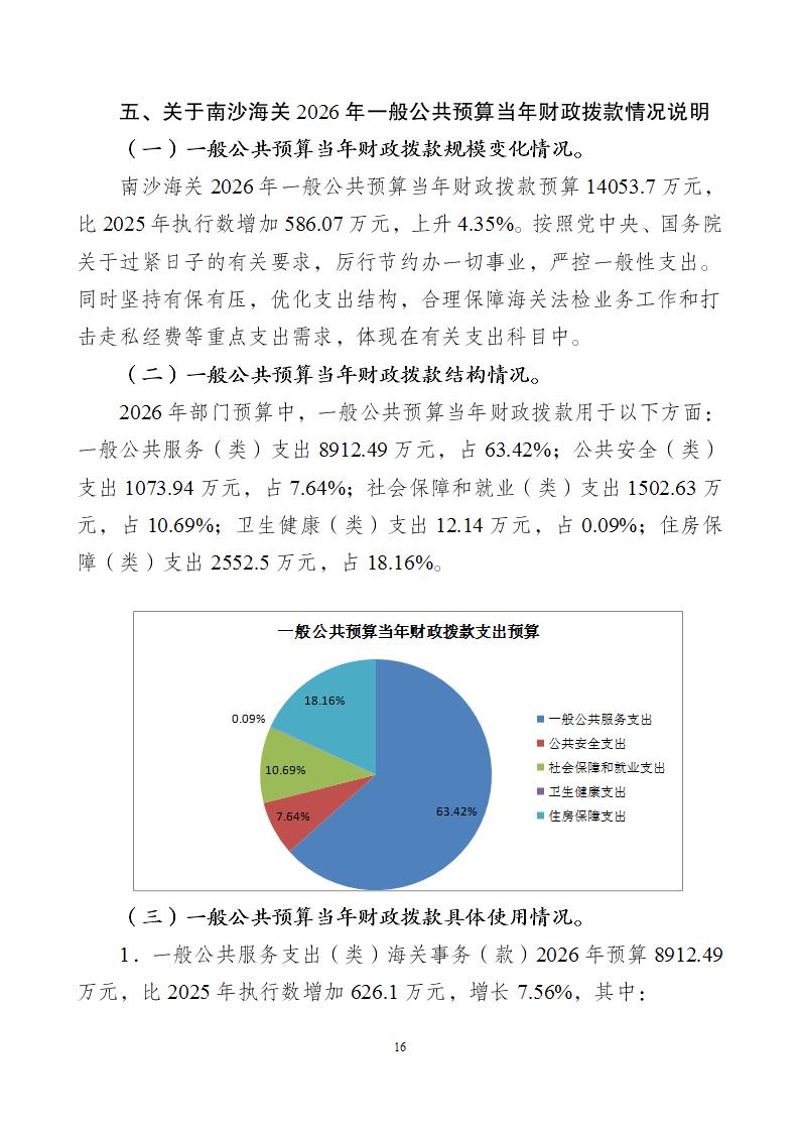 五、关于南沙海关 2026 年一般公共预算当年财政拨款情况说明

（一）一般公共预算当年财政拨款规模变化情况。

南沙海关 2026 年一般公共预算当年财政拨款预算 14053.7 万元，比 2025 年执行数增加 586.07 万元，上升 4.35%。按照党中央、国务院关于过紧日子的有关要求，厉行节约办一切事业，严控一般性支出。同时坚持有保有压，优化支出结构，合理保障海关法检业务工作和打击走私经费等重点支出需求，体现在有关支出科目中。

（二）一般公共预算当年财政拨款结构情况。

2026 年部门预算中，一般公共预算当年财政拨款用于以下方面：一般公共服务（类）支出 8912.49 万元，占 63.42%；公共安全（类）支出 1073.94 万元，占 7.64%；社会保障和就业（类）支出 1502.63 万元，占 10.69%；卫生健康（类）支出 12.14 万元，占 0.09%；住房保障（类）支出 2552.5 万元，占 18.16%。

一般公共预算当年财政拨款支出预算

18.16%
0.09%
10.69%
7.64%
63.42%

一般公共服务支出
公共安全支出
社会保障和就业支出
卫生健康支出
住房保障支出

（三）一般公共预算当年财政拨款具体使用情况。

1．一般公共服务支出（类）海关事务（款）2026 年预算 8912.49 万元，比 2025 年执行数增加 626.1 万元，增长 7.56%，其中：

16